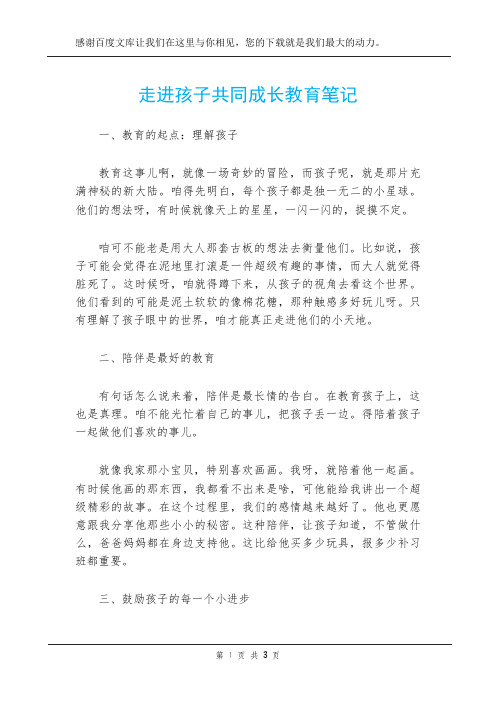 感谢百度文库让我们在这里与你相见，您的下载就是我们最大的动力。

走进孩子共同成长教育笔记

一、教育的起点：理解孩子

教育这事儿啊，就像一场奇妙的冒险，而孩子呢，就是那片充满神秘的新大陆。咱得先明白，每个孩子都是独一无二的小星球。他们的想法呀，有时候就像天上的星星，一闪一闪的，捉摸不定。

咱可不能老是用大人那套古板的想法去衡量他们。比如说，孩子可能会觉得在泥地里打滚是一件超级有趣的事情，而大人就觉得脏死了。这时候呀，咱就得蹲下来，从孩子的视角去看这个世界。他们看到的可能是泥土软软的像棉花糖，那种触感多好玩儿呀。只有理解了孩子眼中的世界，咱才能真正走进他们的小天地。

二、陪伴是最好的教育

有句话怎么说来着，陪伴是最长情的告白。在教育孩子上，这也是真理。咱不能光忙着自己的事儿，把孩子丢一边。得陪着孩子一起做他们喜欢的事儿。

就像我家那小宝贝，特别喜欢画画。我呀，就陪着他一起画。有时候他画的那东西，我都看不出来是啥，可他能给我讲出一个超级精彩的故事。在这个过程里，我们的感情越来越好了。他也更愿意跟我分享他那些小小的秘密。这种陪伴，让孩子知道，不管做什么，爸爸妈妈都在身边支持他。这比给他买多少玩具，报多少补习班都重要。

三、鼓励孩子的每一个小进步

第 1 页 共 3 页